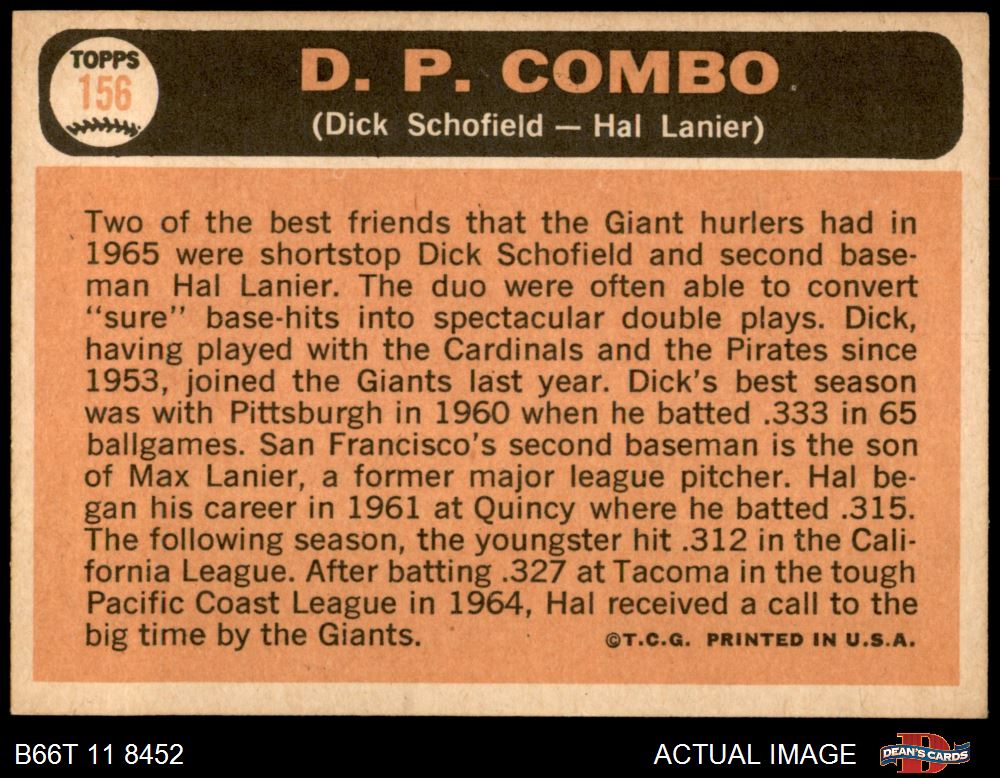 TOPPS
156

D. P. COMBO
(Dick Schofield — Hal Lanier)

Two of the best friends that the Giant hurlers had in 1965 were shortstop Dick Schofield and second baseman Hal Lanier. The duo were often able to convert "sure" base-hits into spectacular double plays. Dick, having played with the Cardinals and the Pirates since 1953, joined the Giants last year. Dick's best season was with Pittsburgh in 1960 when he batted .333 in 65 ballgames. San Francisco's second baseman is the son of Max Lanier, a former major league pitcher. Hal began his career in 1961 at Quincy where he batted .315. The following season, the youngster hit .312 in the California League. After batting .327 at Tacoma in the tough Pacific Coast League in 1964, Hal received a call to the big time by the Giants.

©T.C.G. PRINTED IN U.S.A.

B66T 11 8452

ACTUAL IMAGE

DEAN'S CARDS